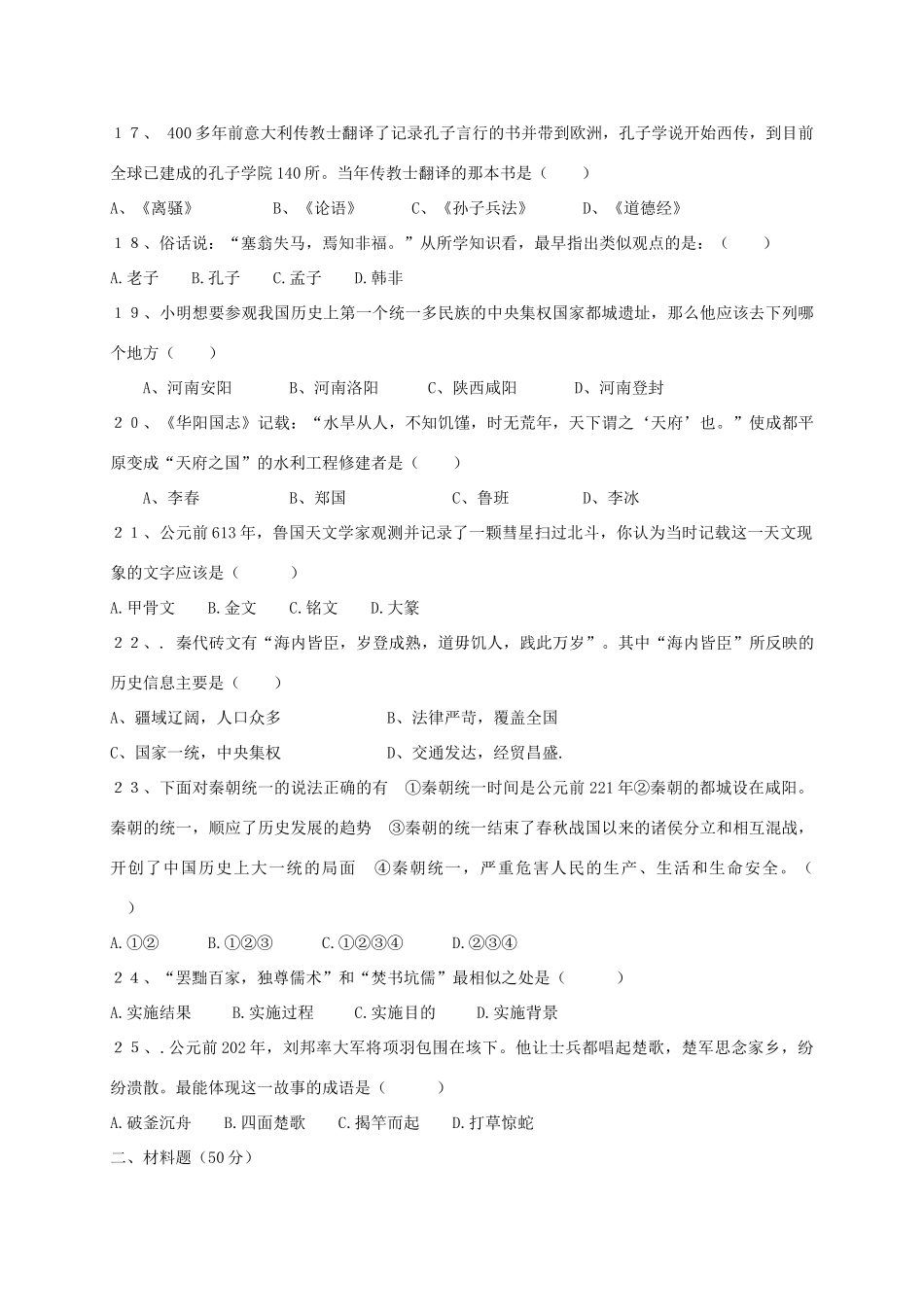 １７、 400多年前意大利传教士翻译了记录孔子言行的书并带到欧洲，孔子学说开始西传，到目前全球已建成的孔子学院140所。当年传教士翻译的那本书是（　　）

A、《离骚》　　B、《论语》　　C、《孙子兵法》　　D、《道德经》

１８、俗话说：“塞翁失马，焉知非福。”从所学知识看，最早指出类似观点的是：（　　）

A.老子　B.孔子　C.孟子　D.韩非

１９、小明想要参观我国历史上第一个统一多民族的中央集权国家都城遗址，那么他应该去下列哪个地方（　　）

A、河南安阳　　B、河南洛阳　　C、陕西咸阳　　D、河南登封

２０、《华阳国志》记载：“水旱从人，不知饥馑，时无荒年，天下谓之‘天府’也。”使成都平原变成“天府之国”的水利工程修建者是（　　）

A、李春　　B、郑国　　C、鲁班　　D、李冰

２１、公元前613年，鲁国天文学家观测并记录了一颗彗星扫过北斗，你认为当时记载这一天文现象的文字应该是（　　）

A.甲骨文　B.金文　C.铭文　D.大篆

２２、. 秦代砖文有“海内皆臣，岁登成熟，道毋饥人，践此万岁”。其中“海内皆臣”所反映的历史信息主要是（　　）

A、疆域辽阔，人口众多　　B、法律严苛，覆盖全国

C、国家一统，中央集权　　D、交通发达，经贸昌盛.

２３、下面对秦朝统一的说法正确的有　①秦朝统一时间是公元前221年②秦朝的都城设在咸阳。秦朝的统一，顺应了历史发展的趋势　③秦朝的统一结束了春秋战国以来的诸侯分立和相互混战，开创了中国历史上大一统的局面　④秦朝统一，严重危害人民的生产、生活和生命安全。（　　）

A.①②　B.①②③　C.①②③④　D.②③④

２４、“罢黜百家，独尊儒术”和“焚书坑儒”最相似之处是（　　）

A.实施结果　B.实施过程　C.实施目的　D.实施背景

２５、.公元前202年，刘邦率大军将项羽包围在垓下。他让士兵都唱起楚歌，楚军思念家乡，纷纷溃散。最能体现这一故事的成语是（　　）

A.破釜沉舟　B.四面楚歌　C.揭竿而起　D.打草惊蛇

二、材料题（50分）